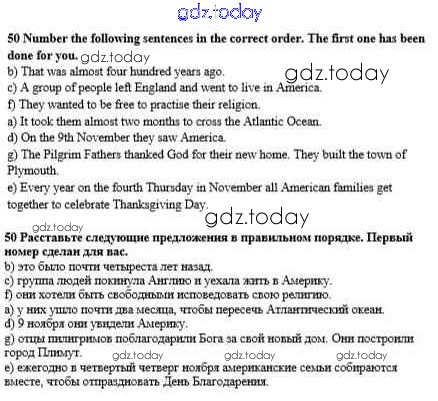 50 Number the following sentences in the correct order. The first one has been done for you.

b) That was almost four hundred years ago.

c) A group of people left England and went to live in America.

f) They wanted to be free to practise their religion.

a) It took them almost two months to cross the Atlantic Ocean.

d) On the 9th November they saw America.

g) The Pilgrim Fathers thanked God for their new home. They built the town of Plymouth.

e) Every year on the fourth Thursday in November all American families get together to celebrate Thanksgiving Day.

50 Расставьте следующие предложения в правильном порядке. Первый номер сделан для вас.

b) это было почти четыреста лет назад.

c) группа людей покинула Англию и уехала жить в Америку.

f) они хотели быть свободными исповедовать свою религию.

a) у них ушло почти два месяца, чтобы пересечь Атлантический океан.

d) 9 ноября они увидели Америку.

g) отцы пилигримов поблагодарили Бога за свой новый дом. Они построили город Плимут.

e) ежегодно в четвертый четверг ноября американские семьи собираются вместе, чтобы отпраздновать День Благодарения.

gdz.today